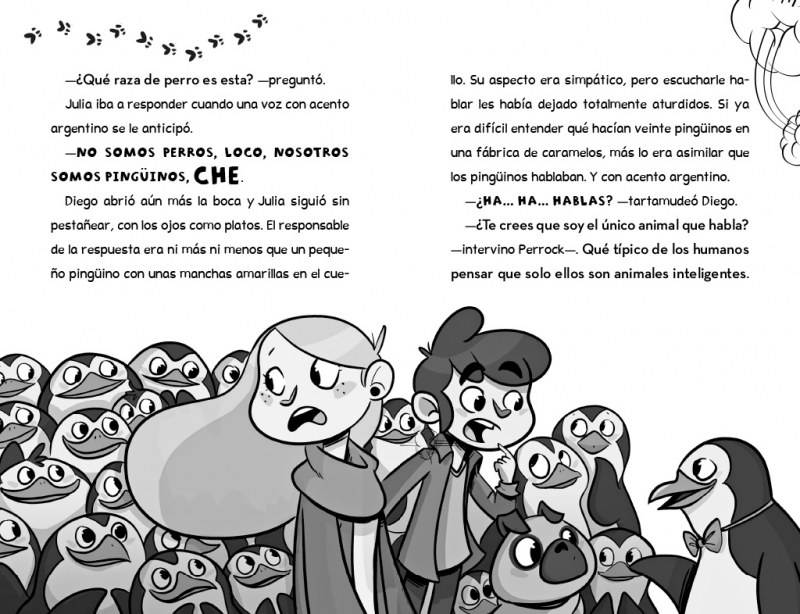 —¿Qué raza de perro es esta? —preguntó.

Julia iba a responder cuando una voz con acento argentino se le anticipó.

—NO SOMOS PERROS, LOCO, NOSOTROS SOMOS PINGÜINOS, CHE.

Diego abrió aún más la boca y Julia siguió sin pestañear, con los ojos como platos. El responsable de la respuesta era ni más ni menos que un pequeño pingüino con unas manchas amarillas en el cuello. Su aspecto era simpático, pero escucharle hablar les había dejado totalmente aturdidos. Si ya era difícil entender qué hacían veinte pingüinos en una fábrica de caramelos, más lo era asimilar que los pingüinos hablaban. Y con acento argentino.

—¿HA... HA... HABLAS? —tartamudeó Diego.

—¿Te crees que soy el único animal que habla? —intervino Perrock—. Qué típico de los humanos pensar que solo ellos son animales inteligentes.